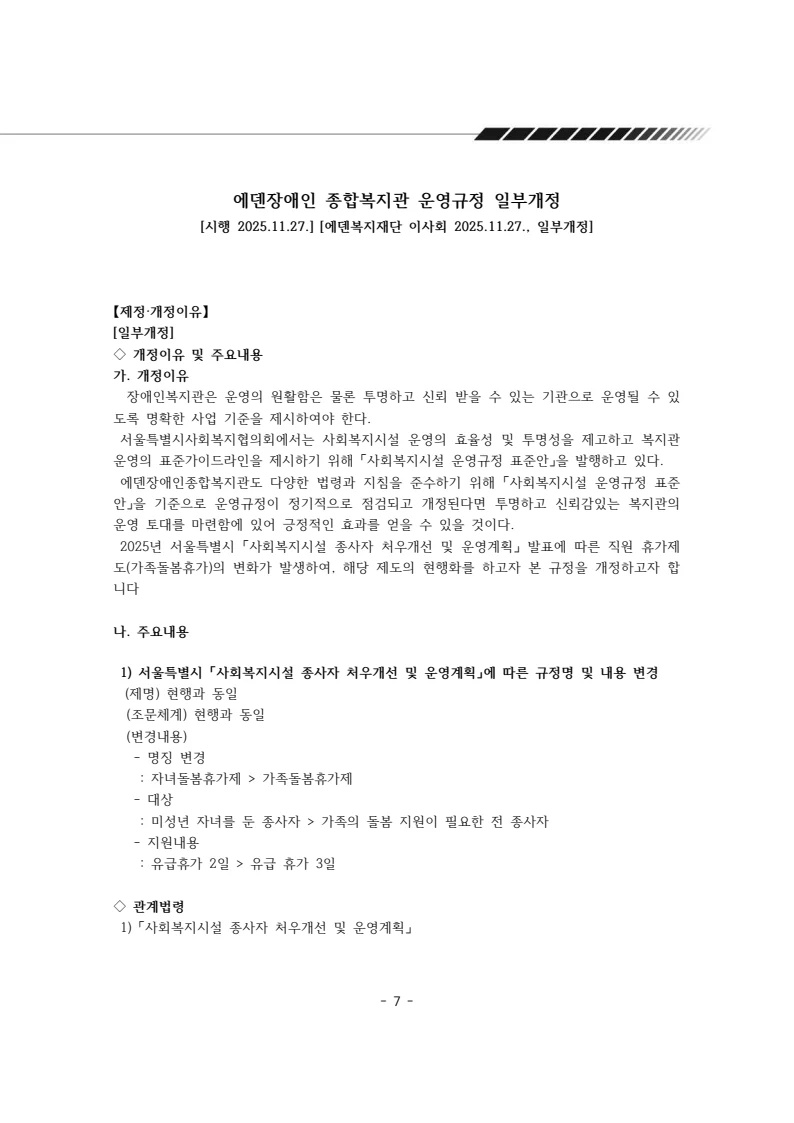 에덴장애인 종합복지관 운영규정 일부개정
[시행 2025.11.27.] [에덴복지재단 이사회 2025.11.27., 일부개정]

【제정·개정이유】
[일부개정]
◇ 개정이유 및 주요내용
가. 개정이유

장애인복지관은 운영의 원활함은 물론 투명하고 신뢰 받을 수 있는 기관으로 운영될 수 있도록 명확한 사업 기준을 제시하여야 한다.

서울특별시사회복지협의회에서는 사회복지시설 운영의 효율성 및 투명성을 제고하고 복지관 운영의 표준가이드라인을 제시하기 위해 「사회복지시설 운영규정 표준안」을 발행하고 있다.

에덴장애인종합복지관도 다양한 법령과 지침을 준수하기 위해 「사회복지시설 운영규정 표준안」을 기준으로 운영규정이 정기적으로 점검되고 개정된다면 투명하고 신뢰감있는 복지관의 운영 토대를 마련함에 있어 긍정적인 효과를 얻을 수 있을 것이다.

2025년 서울특별시 「사회복지시설 종사자 처우개선 및 운영계획」 발표에 따른 직원 휴가제도(가족돌봄휴가)의 변화가 발생하여, 해당 제도의 현행화를 하고자 본 규정을 개정하고자 합니다

나. 주요내용

1) 서울특별시 「사회복지시설 종사자 처우개선 및 운영계획」에 따른 규정명 및 내용 변경
(제명) 현행과 동일
(조문체계) 현행과 동일
(변경내용)
- 명칭 변경
: 자녀돌봄휴가제 > 가족돌봄휴가제
- 대상
: 미성년 자녀를 둔 종사자 > 가족의 돌봄 지원이 필요한 전 종사자
- 지원내용
: 유급휴가 2일 > 유급 휴가 3일

◇ 관계법령
1) 「사회복지시설 종사자 처우개선 및 운영계획」

- 7 -